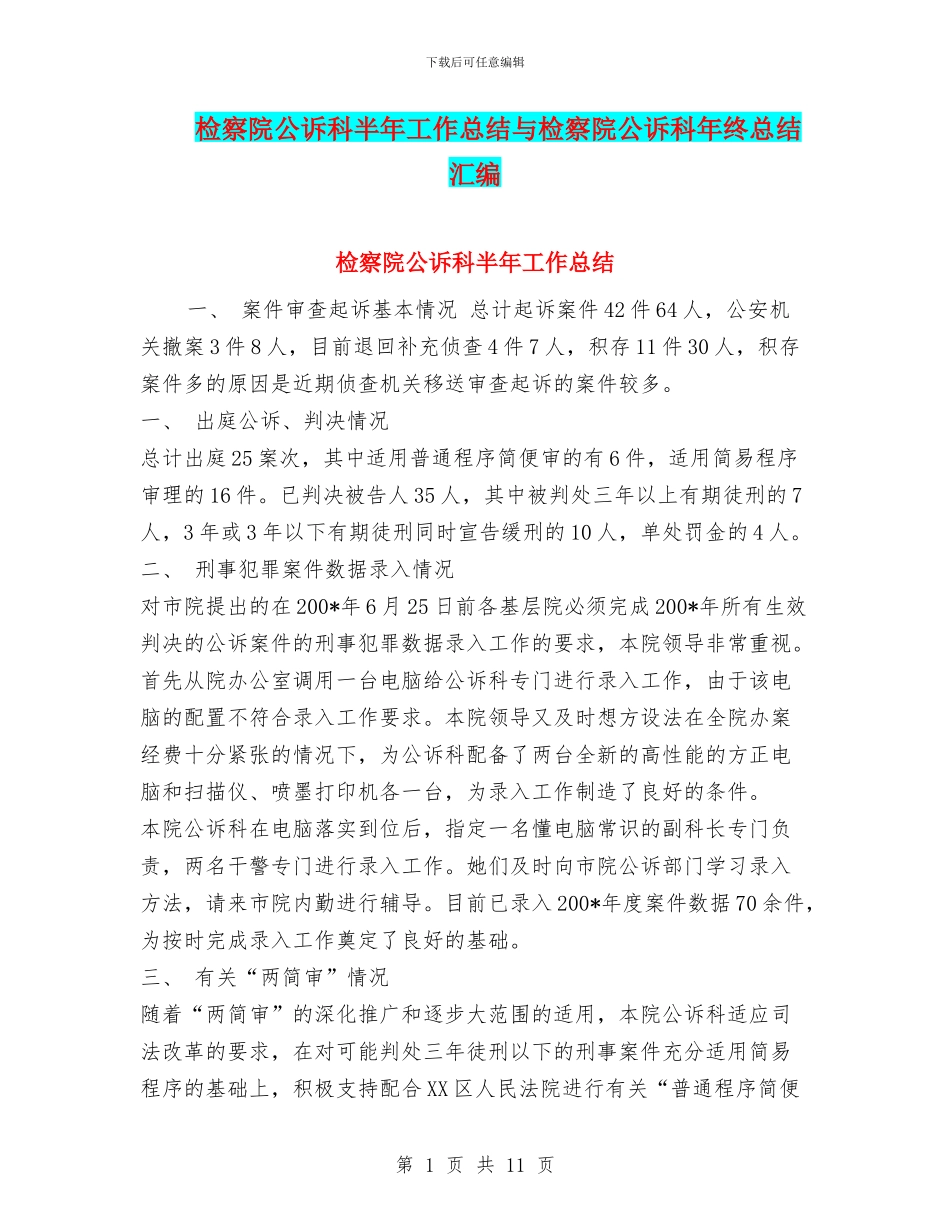 下载后可任意编辑

检察院公诉科半年工作总结与检察院公诉科年终总结汇编

检察院公诉科半年工作总结

一、 案件审查起诉基本情况 总计起诉案件42件64人，公安机关撤案3件8人，目前退回补充侦查4件7人，积存11件30人，积存案件多的原因是近期侦查机关移送审查起诉的案件较多。

一、 出庭公诉、判决情况

总计出庭25案次，其中适用普通程序简便审的有6件，适用简易程序审理的16件。已判决被告人35人，其中被判处三年以上有期徒刑的7人，3年或3年以下有期徒刑同时宣告缓刑的10人，单处罚金的4人。

二、 刑事犯罪案件数据录入情况

对市院提出的在200*年6月25日前各基层院必须完成200*年所有生效判决的公诉案件的刑事犯罪数据录入工作的要求，本院领导非常重视。首先从院办公室调用一台电脑给公诉科专门进行录入工作，由于该电脑的配置不符合录入工作要求。本院领导又及时想方设法在全院办案经费十分紧张的情况下，为公诉科配备了两台全新的高性能的方正电脑和扫描仪、喷墨打印机各一台，为录入工作制造了良好的条件。

本院公诉科在电脑落实到位后，指定一名懂电脑常识的副科长专门负责，两名干警专门进行录入工作。她们及时向市院公诉部门学习录入方法，请来市院内勤进行辅导。目前已录入200*年度案件数据70余件，为按时完成录入工作奠定了良好的基础。

三、 有关“两简审”情况

随着“两简审”的深化推广和逐步大范围的适用，本院公诉科适应司法改革的要求，在对可能判处三年徒刑以下的刑事案件充分适用简易程序的基础上，积极支持配合XX区人民法院进行有关“普通程序简便

第 1 页 共 11 页